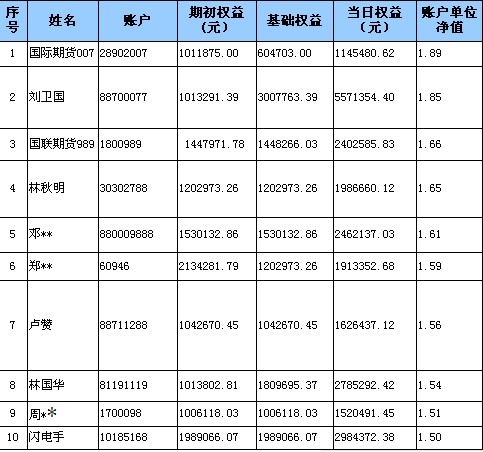 | 序号 | 姓名 | 账户 | 期初权益（元） | 基础权益 | 当日权益（元） | 账户单位净值 |
|---|---|---|---|---|---|---|
| 1 | 国际期货007 | 28902007 | 1011875.00 | 604703.00 | 1145480.62 | 1.89 |
| 2 | 刘卫国 | 88700077 | 1013291.39 | 3007763.39 | 5571354.40 | 1.85 |
| 3 | 国联期货989 | 1800989 | 1447971.78 | 1448266.03 | 2402585.83 | 1.66 |
| 4 | 林秋明 | 30302788 | 1202973.26 | 1202973.26 | 1986660.12 | 1.65 |
| 5 | 邓** | 880009888 | 1530132.86 | 1530132.86 | 2462137.03 | 1.61 |
| 6 | 郑** | 60946 | 2134281.79 | 1202973.26 | 1913352.68 | 1.59 |
| 7 | 卢赞 | 88711288 | 1042670.45 | 1042670.45 | 1626437.12 | 1.56 |
| 8 | 林国华 | 81191119 | 1013802.81 | 1809695.37 | 2785292.42 | 1.54 |
| 9 | 周** | 1700098 | 1006118.03 | 1006118.03 | 1520491.45 | 1.51 |
| 10 | 闪电手 | 10185168 | 1989066.07 | 1989066.07 | 2984372.38 | 1.50 |